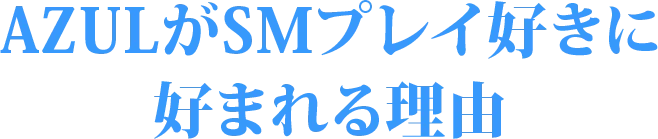 AZULがSMプレイ好きに好まれる理由